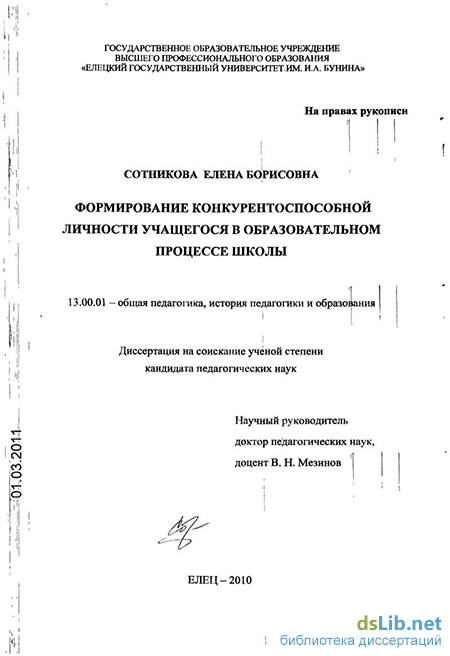 ГОСУДАРСТВЕННОЕ ОБРАЗОВАТЕЛЬНОЕ УЧРЕЖДЕНИЕ
ВЫСШЕГО ПРОФЕССИОНАЛЬНОГО ОБРАЗОВАНИЯ
«ЕЛЕЦКИЙ ГОСУДАРСТВЕННЫЙ УНИВЕРСИТЕТ ИМ. И.А. БУНИНА»

На правах рукописи

СОТНИКОВА ЕЛЕНА БОРИСОВНА

ФОРМИРОВАНИЕ КОНКУРЕНТОСПОСОБНОЙ ЛИЧНОСТИ УЧАЩЕГОСЯ В ОБРАЗОВАТЕЛЬНОМ ПРОЦЕССЕ ШКОЛЫ

13.00.01 – общая педагогика, история педагогики и образования

Диссертация на соискание ученой степени
кандидата педагогических наук

Научный руководитель
доктор педагогических наук,
доцент В. Н. Мезинов

01.03.2011

ЕЛЕЦ – 2010

dsLib.net
библиотека диссертаций